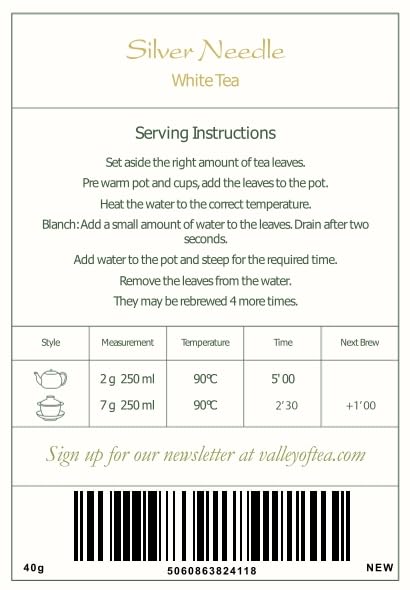 Silver Needle
White Tea

Serving Instructions

Set aside the right amount of tea leaves.

Pre warm pot and cups, add the leaves to the pot.

Heat the water to the correct temperature.

Blanch: Add a small amount of water to the leaves. Drain after two seconds.

Add water to the pot and steep for the required time.

Remove the leaves from the water.

They may be rebrewed 4 more times.

| Style | Measurement | Temperature | Time | Next Brew |
|---|---|---|---|---|
| | 2 g 250 ml | 90℃ | 5' 00 | |
| | 7 g 250 ml | 90℃ | 2' 30 | +1' 00 |

Sign up for our newsletter at valleyoftea.com

40g
5060863824118
NEW